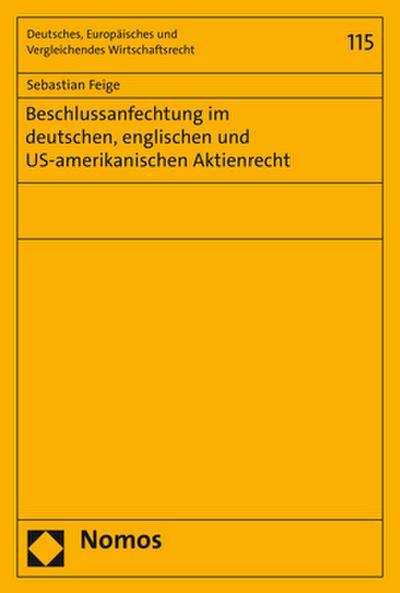 Deutsches, Europäisches und Vergleichendes Wirtschaftsrecht

115

Sebastian Feige

Beschlussanfechtung im deutschen, englischen und US-amerikanischen Aktienrecht

Nomos